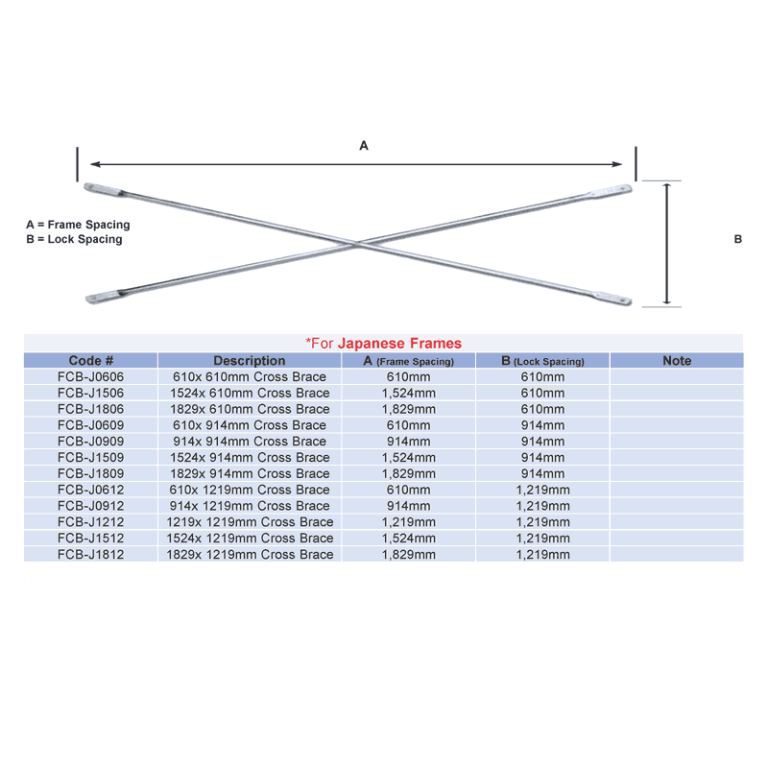 A

A = Frame Spacing
B = Lock Spacing

B

*For Japanese Frames

| Code # | Description | A (Frame Spacing) | B (Lock Spacing) | Note |
|---|---|---|---|---|
| FCB-J0606 | 610x 610mm Cross Brace | 610mm | 610mm | |
| FCB-J1506 | 1524x 610mm Cross Brace | 1,524mm | 610mm | |
| FCB-J1806 | 1829x 610mm Cross Brace | 1,829mm | 610mm | |
| FCB-J0609 | 610x 914mm Cross Brace | 610mm | 914mm | |
| FCB-J0909 | 914x 914mm Cross Brace | 914mm | 914mm | |
| FCB-J1509 | 1524x 914mm Cross Brace | 1,524mm | 914mm | |
| FCB-J1809 | 1829x 914mm Cross Brace | 1,829mm | 914mm | |
| FCB-J0612 | 610x 1219mm Cross Brace | 610mm | 1,219mm | |
| FCB-J0912 | 914x 1219mm Cross Brace | 914mm | 1,219mm | |
| FCB-J1212 | 1219x 1219mm Cross Brace | 1,219mm | 1,219mm | |
| FCB-J1512 | 1524x 1219mm Cross Brace | 1,524mm | 1,219mm | |
| FCB-J1812 | 1829x 1219mm Cross Brace | 1,829mm | 1,219mm | |